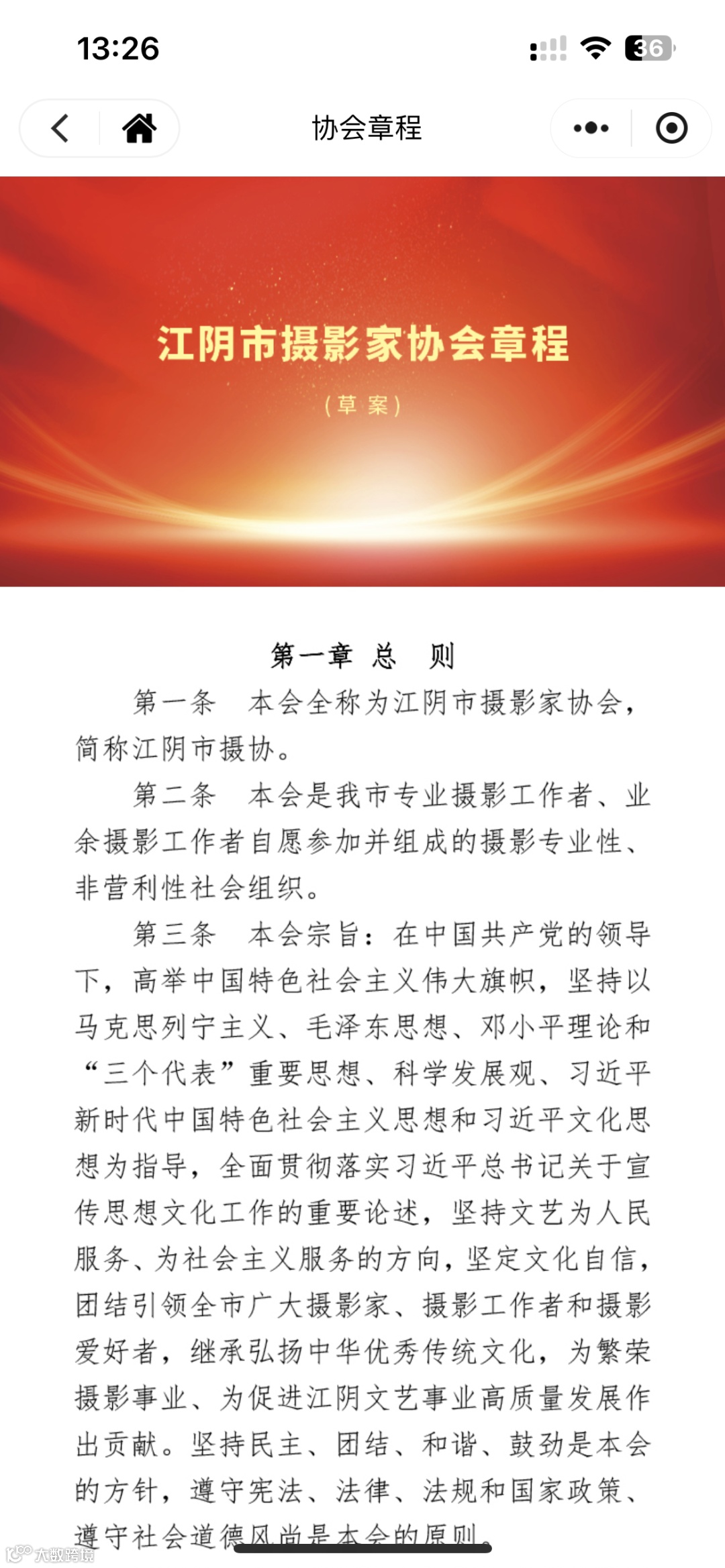 13:26

36

协会章程

江阴市摄影家协会章程

（草案）

第一章 总 则

第一条 本会全称为江阴市摄影家协会，简称江阴市摄协。

第二条 本会是我市专业摄影工作者、业余摄影工作者自愿参加并组成的摄影专业性、非营利性社会组织。

第三条 本会宗旨：在中国共产党的领导下，高举中国特色社会主义伟大旗帜，坚持以马克思列宁主义、毛泽东思想、邓小平理论和“三个代表”重要思想、科学发展观、习近平新时代中国特色社会主义思想和习近平文化思想为指导，全面贯彻落实习近平总书记关于宣传思想文化工作的重要论述，坚持文艺为人民服务、为社会主义服务的方向，坚定文化自信，团结引领全市广大摄影家、摄影工作者和摄影爱好者，继承弘扬中华优秀传统文化，为繁荣摄影事业、为促进江阴文艺事业高质量发展作出贡献。坚持民主、团结、和谐、鼓劲是本会的方针，遵守宪法、法律、法规和国家政策、遵守社会道德风尚是本会的原则。

大数跨境